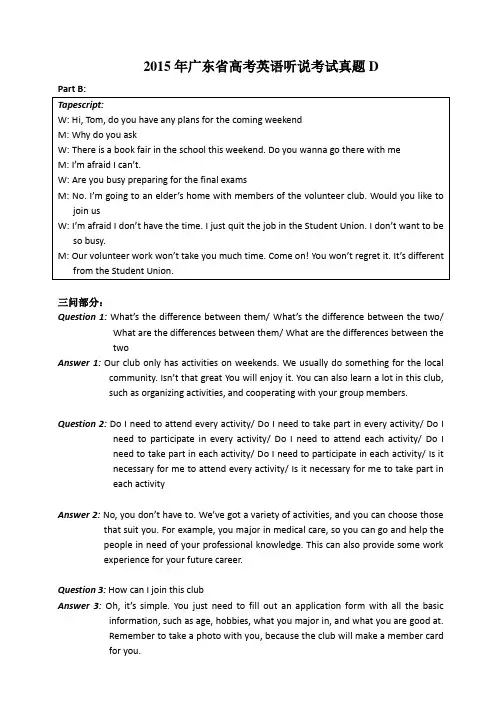 2015 年广东省高考英语听说考试真题 D

Part B:

Tapescript:
W: Hi, Tom, do you have any plans for the coming weekend
M: Why do you ask
W: There is a book fair in the school this weekend. Do you wanna go there with me
M: I'm afraid I can't.
W: Are you busy preparing for the final exams
M: No. I'm going to an elder's home with members of the volunteer club. Would you like to join us
W: I'm afraid I don't have the time. I just quit the job in the Student Union. I don't want to be so busy.
M: Our volunteer work won't take you much time. Come on! You won't regret it. It's different from the Student Union.

三问部分:
Question 1: What's the difference between them/ What's the difference between the two/ What are the differences between them/ What are the differences between the two
Answer 1: Our club only has activities on weekends. We usually do something for the local community. Isn't that great You will enjoy it. You can also learn a lot in this club, such as organizing activities, and cooperating with your group members.

Question 2: Do I need to attend every activity/ Do I need to take part in every activity/ Do I need to participate in every activity/ Do I need to attend each activity/ Do I need to take part in each activity/ Do I need to participate in each activity/ Is it necessary for me to attend every activity/ Is it necessary for me to take part in each activity

Answer 2: No, you don't have to. We've got a variety of activities, and you can choose those that suit you. For example, you major in medical care, so you can go and help the people in need of your professional knowledge. This can also provide some work experience for your future career.

Question 3: How can I join this club
Answer 3: Oh, it's simple. You just need to fill out an application form with all the basic information, such as age, hobbies, what you major in, and what you are good at. Remember to take a photo with you, because the club will make a member card for you.